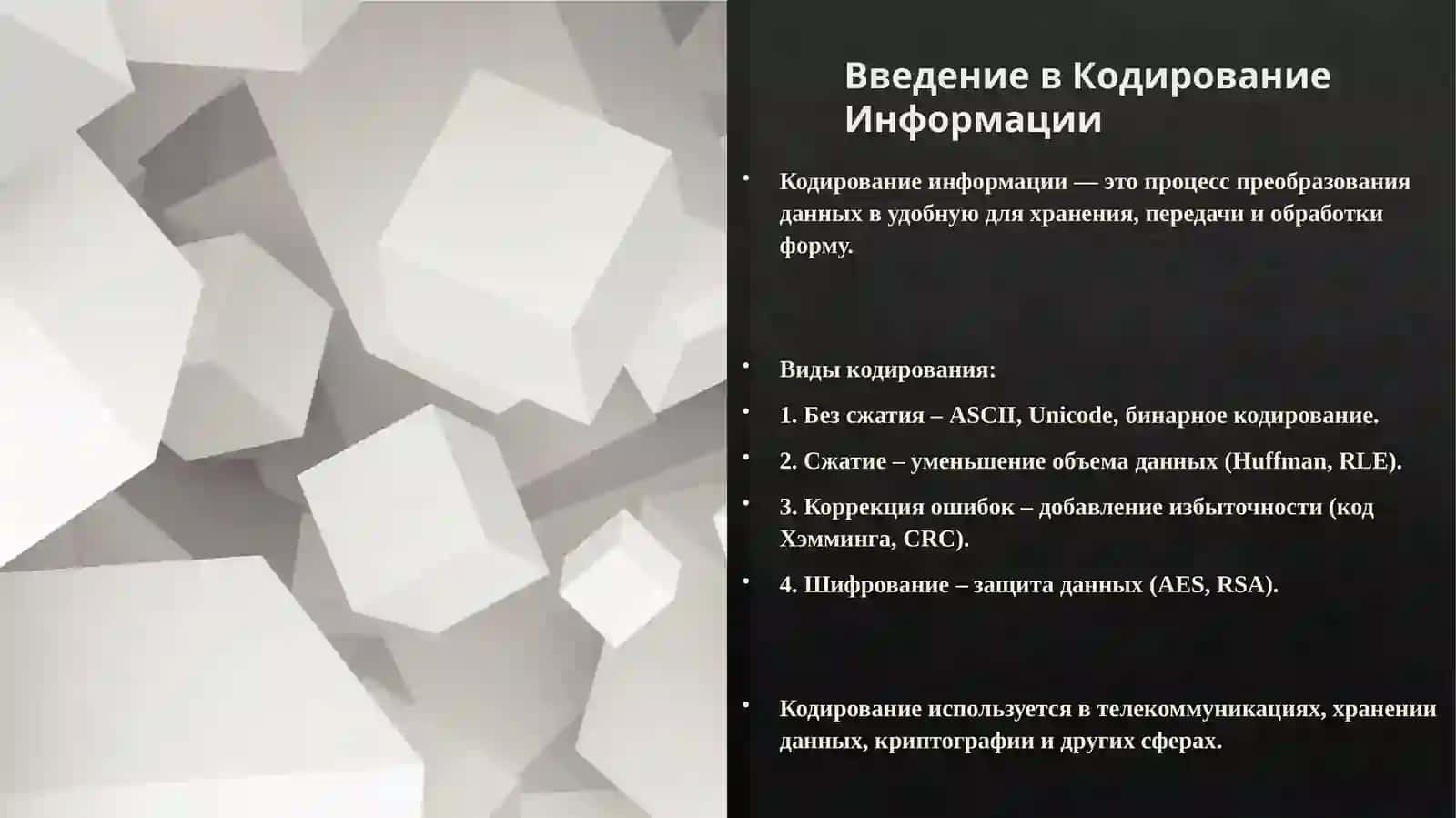 Введение в Кодирование Информации

• Кодирование информации — это процесс преобразования данных в удобную для хранения, передачи и обработки форму.

• Виды кодирования:

• 1. Без сжатия – ASCII, Unicode, бинарное кодирование.

• 2. Сжатие – уменьшение объема данных (Huffman, RLE).

• 3. Коррекция ошибок – добавление избыточности (код Хэмминга, CRC).

• 4. Шифрование – защита данных (AES, RSA).

• Кодирование используется в телекоммуникациях, хранении данных, криптографии и других сферах.